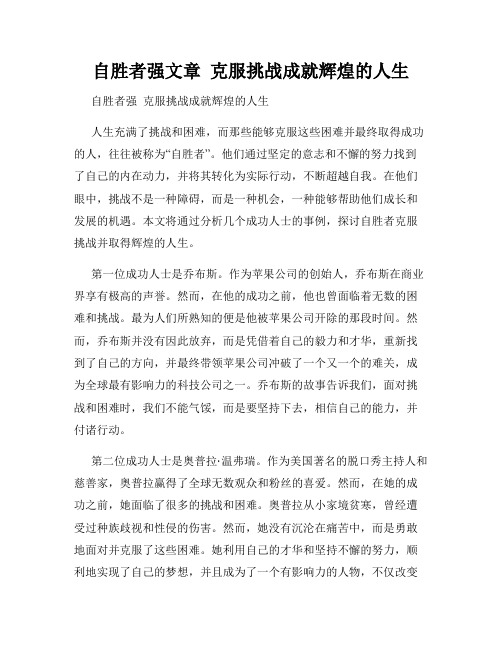 自胜者强文章 克服挑战成就辉煌的人生

自胜者强 克服挑战成就辉煌的人生

人生充满了挑战和困难，而那些能够克服这些困难并最终取得成功的人，往往被称为“自胜者”。他们通过坚定的意志和不懈的努力找到了自己的内在动力，并将其转化为实际行动，不断超越自我。在他们眼中，挑战不是一种障碍，而是一种机会，一种能够帮助他们成长和发展的机遇。本文将通过分析几个成功人士的事例，探讨自胜者克服挑战并取得辉煌的人生。

第一位成功人士是乔布斯。作为苹果公司的创始人，乔布斯在商业界享有极高的声誉。然而，在他的成功之前，他也曾面临着无数的困难和挑战。最为人们所熟知的便是他被苹果公司开除的那段时间。然而，乔布斯并没有因此放弃，而是凭借着自己的毅力和才华，重新找到了自己的方向，并最终带领苹果公司冲破了一个又一个的难关，成为全球最有影响力的科技公司之一。乔布斯的故事告诉我们，面对挑战和困难时，我们不能气馁，而是要坚持下去，相信自己的能力，并付诸行动。

第二位成功人士是奥普拉·温弗瑞。作为美国著名的脱口秀主持人和慈善家，奥普拉赢得了全球无数观众和粉丝的喜爱。然而，在她的成功之前，她面临了很多的挑战和困难。奥普拉从小家境贫寒，曾经遭受过种族歧视和性侵的伤害。然而，她没有沉沦在痛苦中，而是勇敢地面对并克服了这些困难。她利用自己的才华和坚持不懈的努力，顺利地实现了自己的梦想，并且成为了一个有影响力的人物，不仅改变